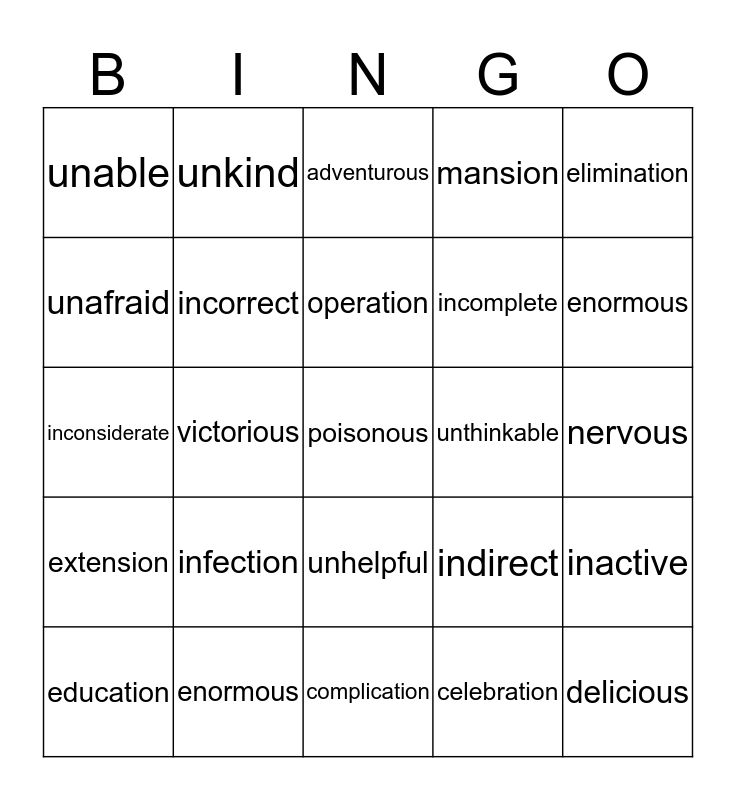 | B | I | N | G | O |
|---|---|---|---|---|
| unable | unkind | adventurous | mansion | elimination |
| unafraid | incorrect | operation | incomplete | enormous |
| inconsiderate | victorious | poisonous | unthinkable | nervous |
| extension | infection | unhelpful | indirect | inactive |
| education | enormous | complication | celebration | delicious |